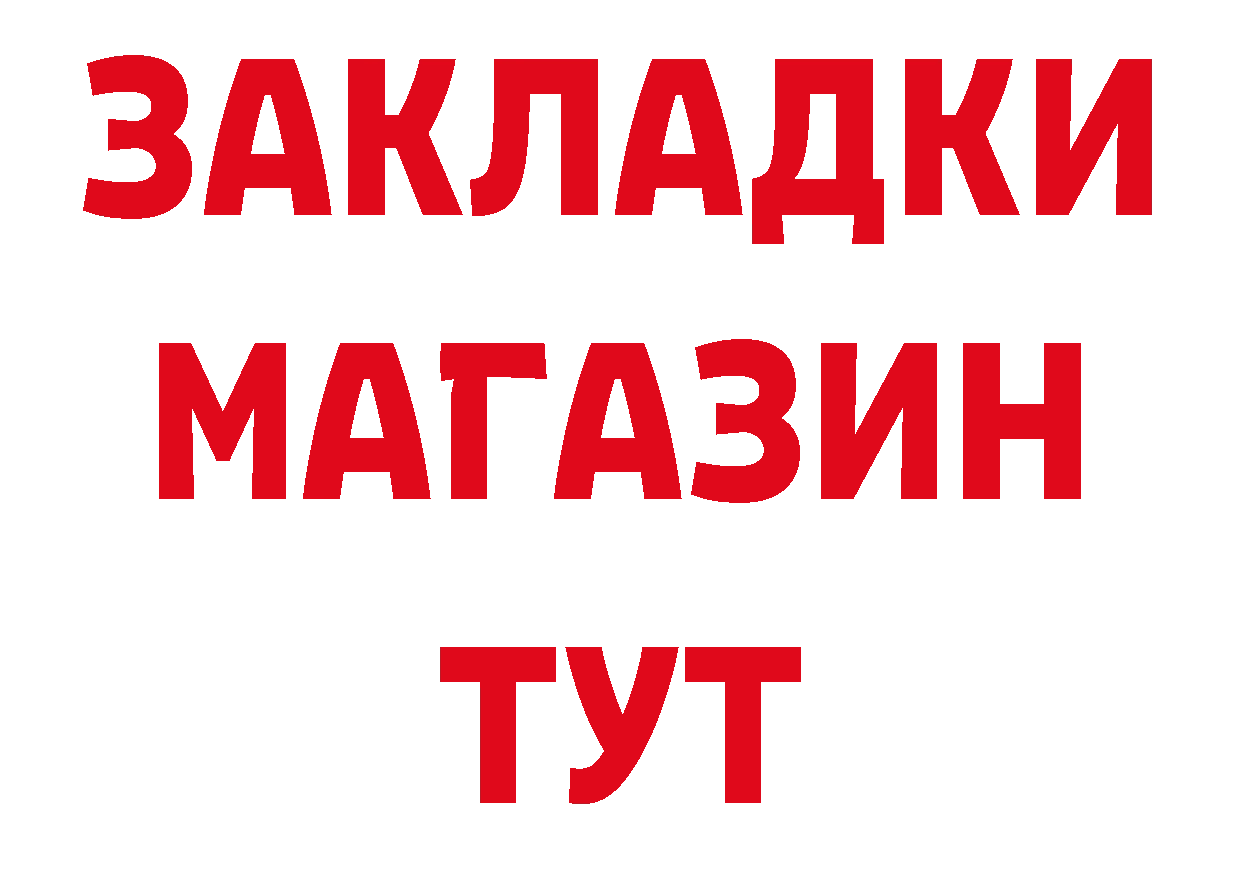 ЗАКЛАДКИ
МАГАЗИН
ТУТ